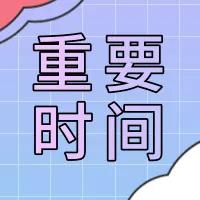 重要
时间